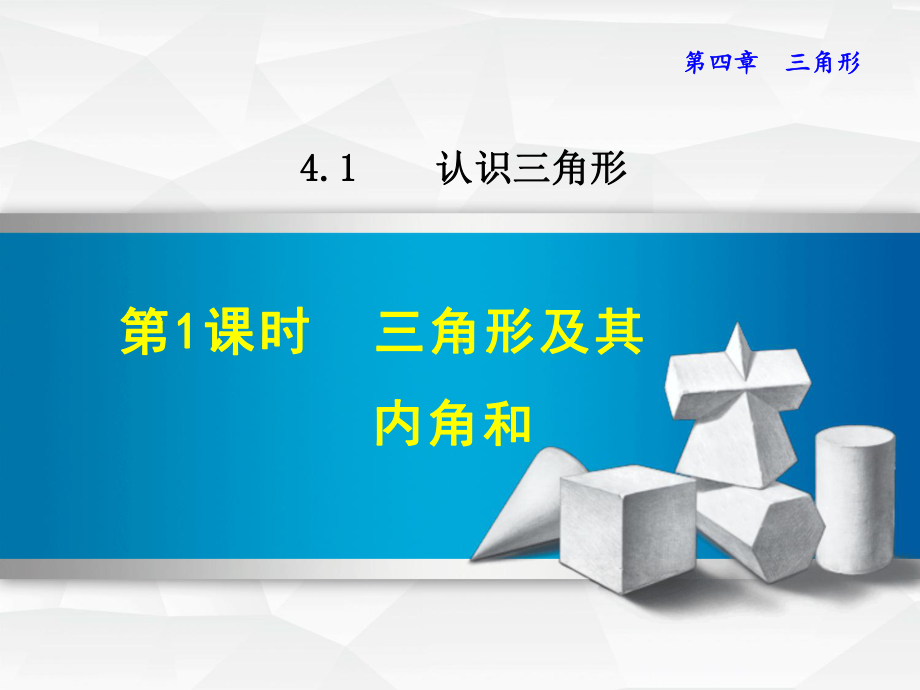 第四章　三角形

4.1　认识三角形

第1课时　三角形及其内角和